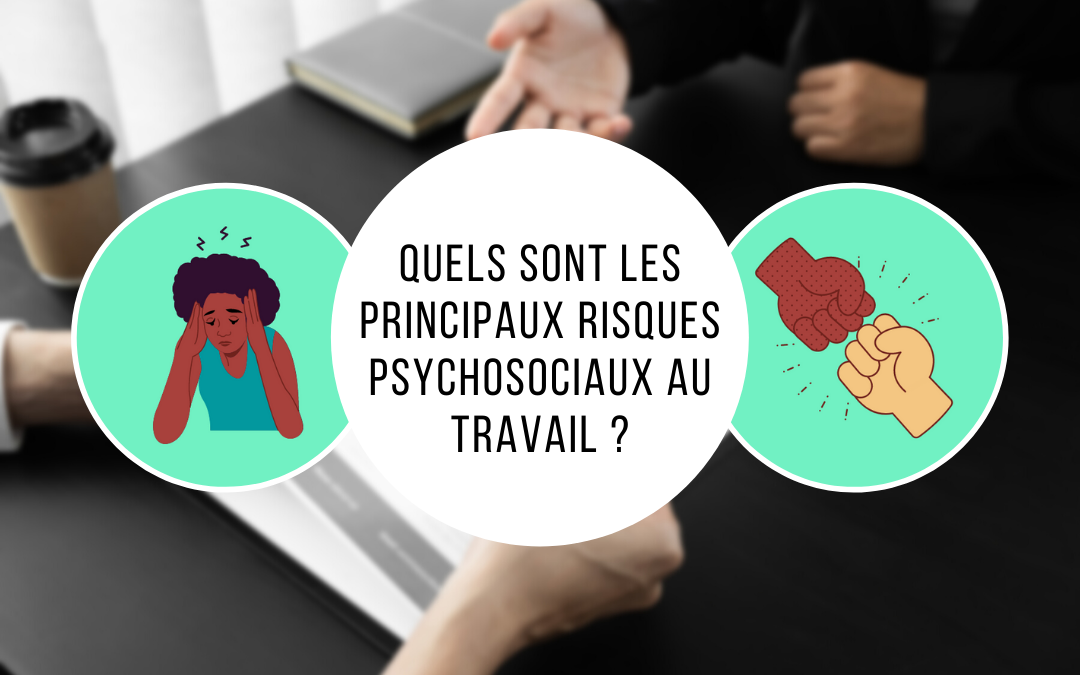 QUELS SONT LES PRINCIPAUX RISQUES PSYCHOSOCIAUX AU TRAVAIL ?